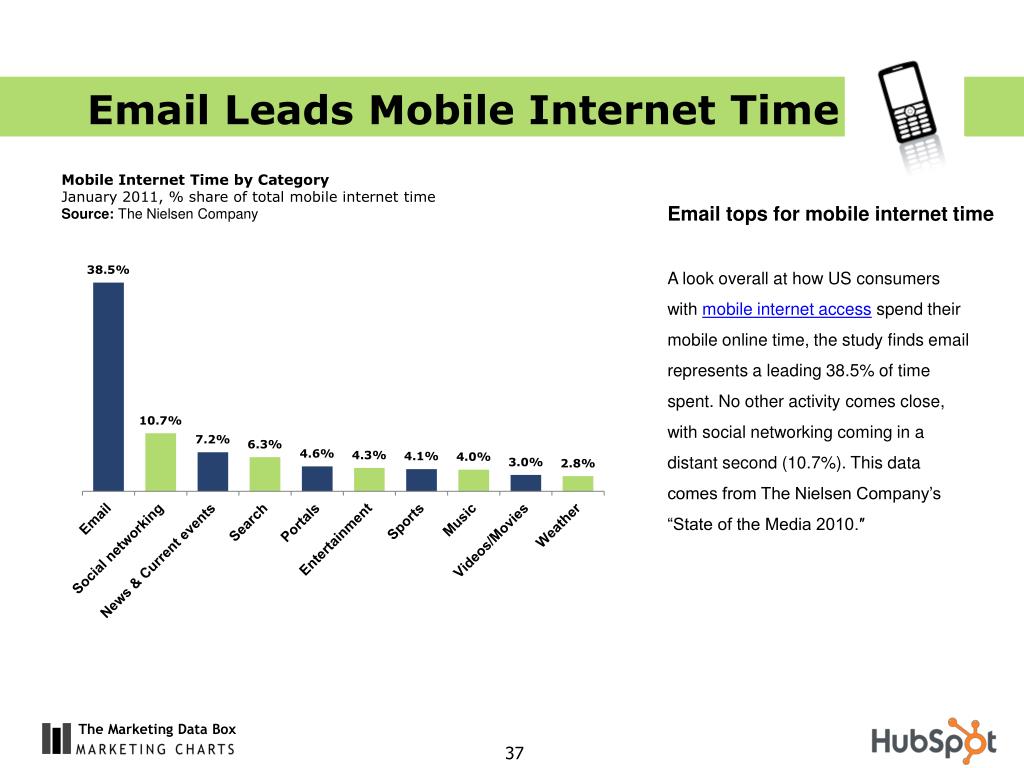 Email Leads Mobile Internet Time

Mobile Internet Time by Category
January 2011, % share of total mobile internet time
Source: The Nielsen Company

38.5%
10.7%
7.2%
6.3%
4.6%
4.3%
4.1%
4.0%
3.0%
2.8%

Email
Social networking
News & Current events
Search
Portals
Entertainment
Sports
Music
Videos/Movies
Weather

Email tops for mobile internet time

A look overall at how US consumers with mobile internet access spend their mobile online time, the study finds email represents a leading 38.5% of time spent. No other activity comes close, with social networking coming in a distant second (10.7%). This data comes from The Nielsen Company's "State of the Media 2010."

The Marketing Data Box
MARKETING CHARTS

37

HubSpot